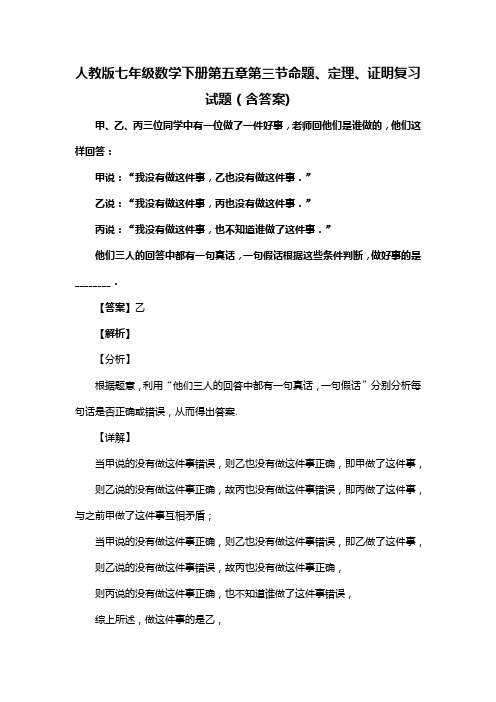 人教版七年级数学下册第五章第三节命题、定理、证明复习试题（含答案）

甲、乙、丙三位同学中有一位做了一件好事，老师回他们是谁做的，他们这样回答：

甲说：“我没有做这件事，乙也没有做这件事．”

乙说：“我没有做这件事，丙也没有做这件事．”

丙说：“我没有做这件事，也不知道谁做了这件事．”

他们三人的回答中都有一句真话，一句假话根据这些条件判断，做好事的是________．

【答案】乙

【解析】

【分析】

根据题意，利用“他们三人的回答中都有一句真话，一句假话”分别分析每句话是否正确或错误，从而得出答案.

【详解】

当甲说的没有做这件事错误，则乙也没有做这件事正确，即甲做了这件事，

则乙说的没有做这件事正确，故丙也没有做这件事错误，即丙做了这件事，与之前甲做了这件事互相矛盾；

当甲说的没有做这件事正确，则乙也没有做这件事错误，即乙做了这件事，

则乙说的没有做这件事错误，故丙也没有做这件事正确，

则丙说的没有做这件事正确，也不知道谁做了这件事错误，

综上所述，做这件事的是乙，